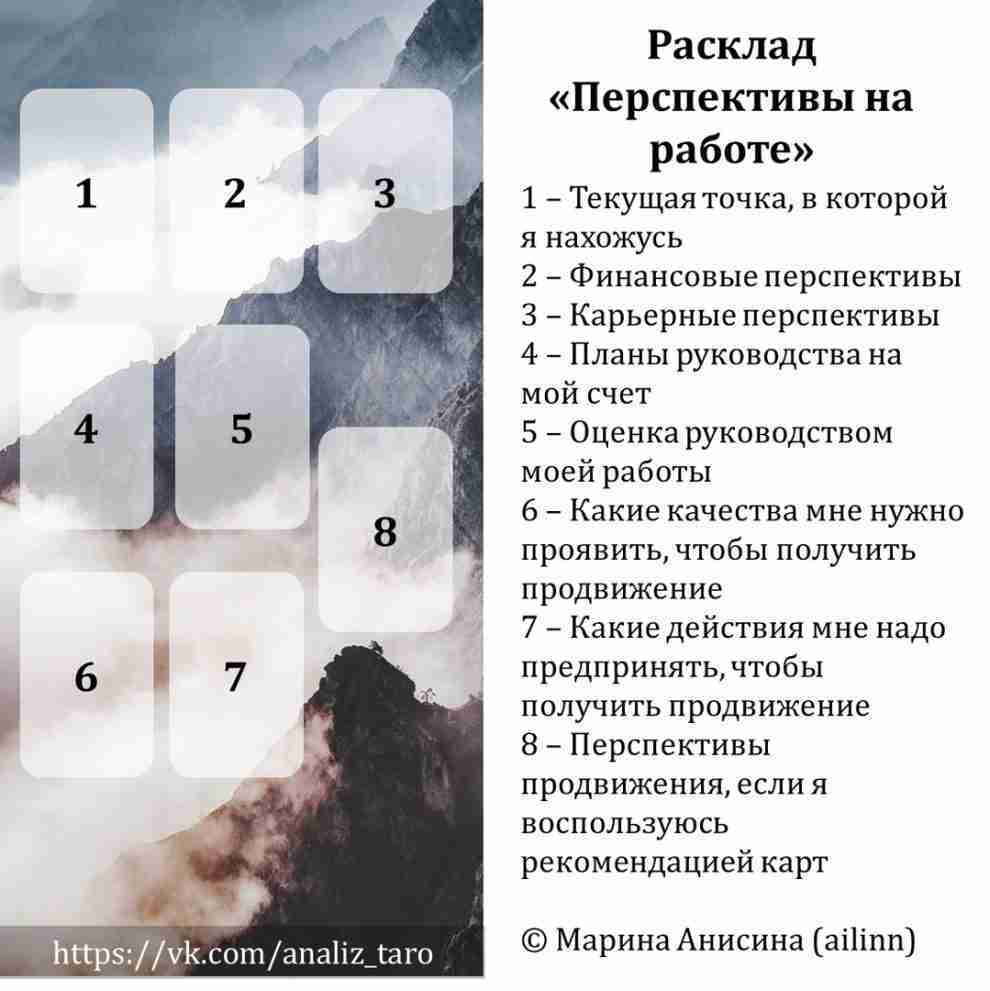 1

2

3

4

5

8

6

7

https://vk.com/analiz_taro

Расклад «Перспективы на работе»

1 – Текущая точка, в которой я нахожусь
2 – Финансовые перспективы
3 – Карьерные перспективы
4 – Планы руководства на мой счет
5 – Оценка руководством моей работы
6 – Какие качества мне нужно проявить, чтобы получить продвижение
7 – Какие действия мне надо предпринять, чтобы получить продвижение
8 – Перспективы продвижения, если я воспользуюсь рекомендацией карт

© Марина Анисина (ailinn)